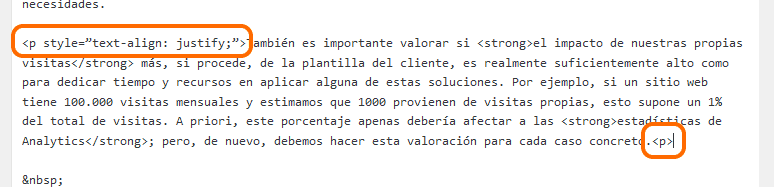 necesidades.

<p style="text-align: justify;">También es importante valorar si <strong>el impacto de nuestras propias visitas</strong> más, si procede, de la plantilla del cliente, es realmente suficientemente alto como para dedicar tiempo y recursos en aplicar alguna de estas soluciones. Por ejemplo, si un sitio web tiene 100.000 visitas mensuales y estimamos que 1000 provienen de visitas propias, esto supone un 1% del total de visitas. A priori, este porcentaje apenas debería afectar a las <strong>estadísticas de Analytics</strong>; pero, de nuevo, debemos hacer esta valoración para cada caso concreto.<p>

&nbsp;